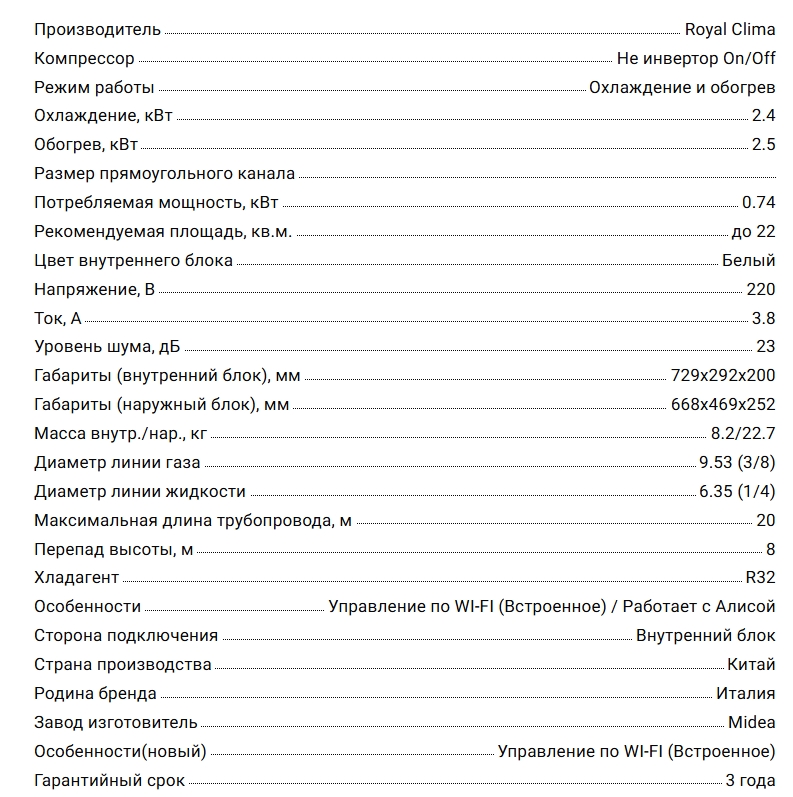 | | |
|---|---|
| Производитель | Royal Clima |
| Компрессор | Не инвертор On/Off |
| Режим работы | Охлаждение и обогрев |
| Охлаждение, кВт | 2.4 |
| Обогрев, кВт | 2.5 |
| Размер прямоугольного канала | |
| Потребляемая мощность, кВт | 0.74 |
| Рекомендуемая площадь, кв.м. | до 22 |
| Цвет внутреннего блока | Белый |
| Напряжение, В | 220 |
| Ток, А | 3.8 |
| Уровень шума, дБ | 23 |
| Габариты (внутренний блок), мм | 729x292x200 |
| Габариты (наружный блок), мм | 668x469x252 |
| Масса внутр./нар., кг | 8.2/22.7 |
| Диаметр линии газа | 9.53 (3/8) |
| Диаметр линии жидкости | 6.35 (1/4) |
| Максимальная длина трубопровода, м | 20 |
| Перепад высоты, м | 8 |
| Хладагент | R32 |
| Особенности | Управление по WI-FI (Встроенное) / Работает с Алисой |
| Сторона подключения | Внутренний блок |
| Страна производства | Китай |
| Родина бренда | Италия |
| Завод изготовитель | Midea |
| Особенности(новый) | Управление по WI-FI (Встроенное) |
| Гарантийный срок | 3 года |